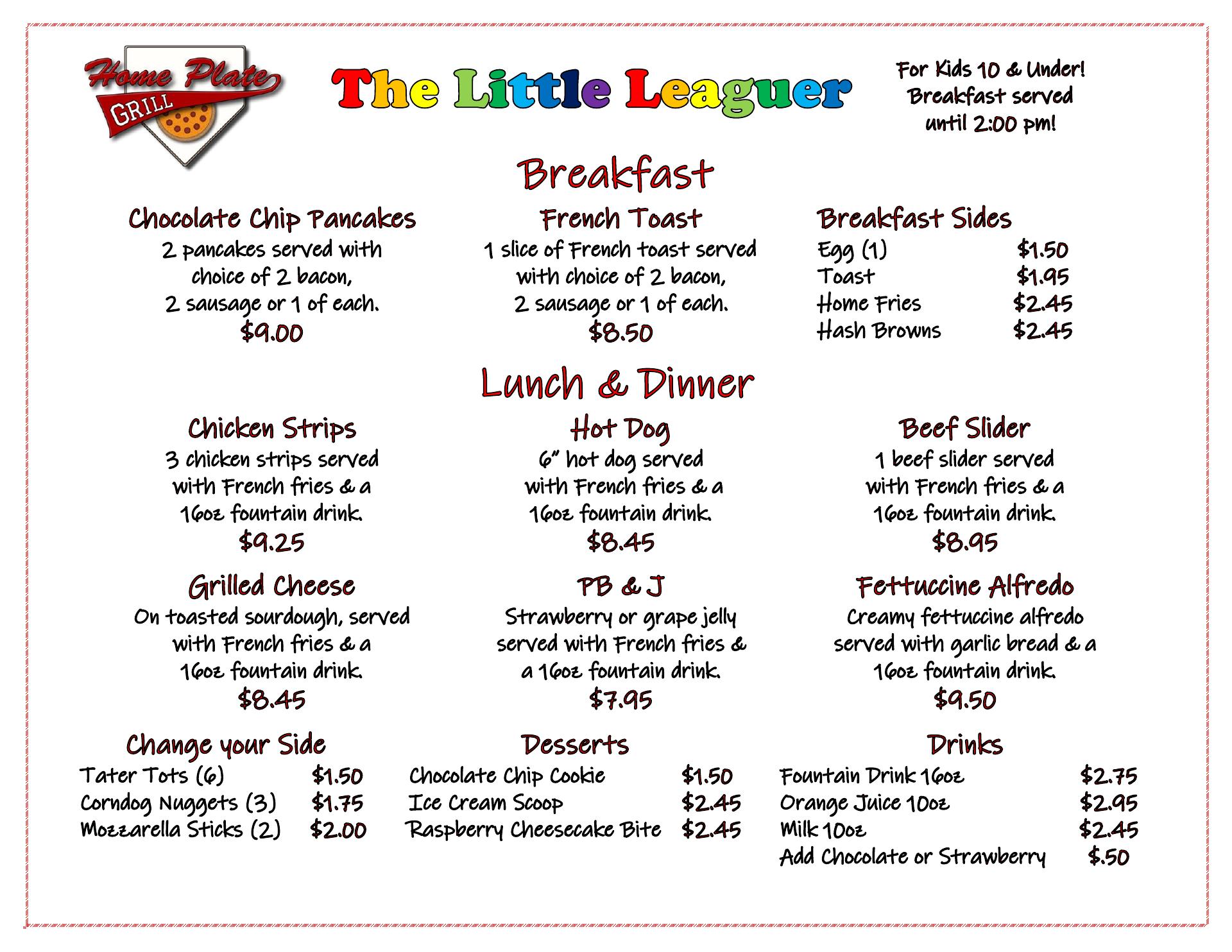 Home Plate
GRILL

The Little Leaguer

For Kids 10 & Under!
Breakfast served
until 2:00 pm!

Breakfast

Chocolate Chip Pancakes
2 pancakes served with choice of 2 bacon, 2 sausage or 1 of each.
$9.00

French Toast
1 slice of French toast served with choice of 2 bacon, 2 sausage or 1 of each.
$8.50

Breakfast Sides
Egg (1) $1.50
Toast $1.95
Home Fries $2.45
Hash Browns $2.45

Lunch & Dinner

Chicken Strips
3 chicken strips served with French fries & a 16oz fountain drink.
$9.25

Hot Dog
6" hot dog served with French fries & a 16oz fountain drink.
$8.45

Beef Slider
1 beef slider served with French fries & a 16oz fountain drink.
$8.95

Grilled Cheese
On toasted sourdough, served with French fries & a 16oz fountain drink.
$8.45

PB & J
Strawberry or grape jelly served with French fries & a 16oz fountain drink.
$7.95

Fettuccine Alfredo
Creamy fettuccine alfredo served with garlic bread & a 16oz fountain drink.
$9.50

Change your Side
Tater Tots (6) $1.50
Corndog Nuggets (3) $1.75
Mozzarella Sticks (2) $2.00

Desserts
Chocolate Chip Cookie $1.50
Ice Cream Scoop $2.45
Raspberry Cheesecake Bite $2.45

Drinks
Fountain Drink 16oz $2.75
Orange Juice 10oz $2.95
Milk 10oz $2.45
Add Chocolate or Strawberry $.50